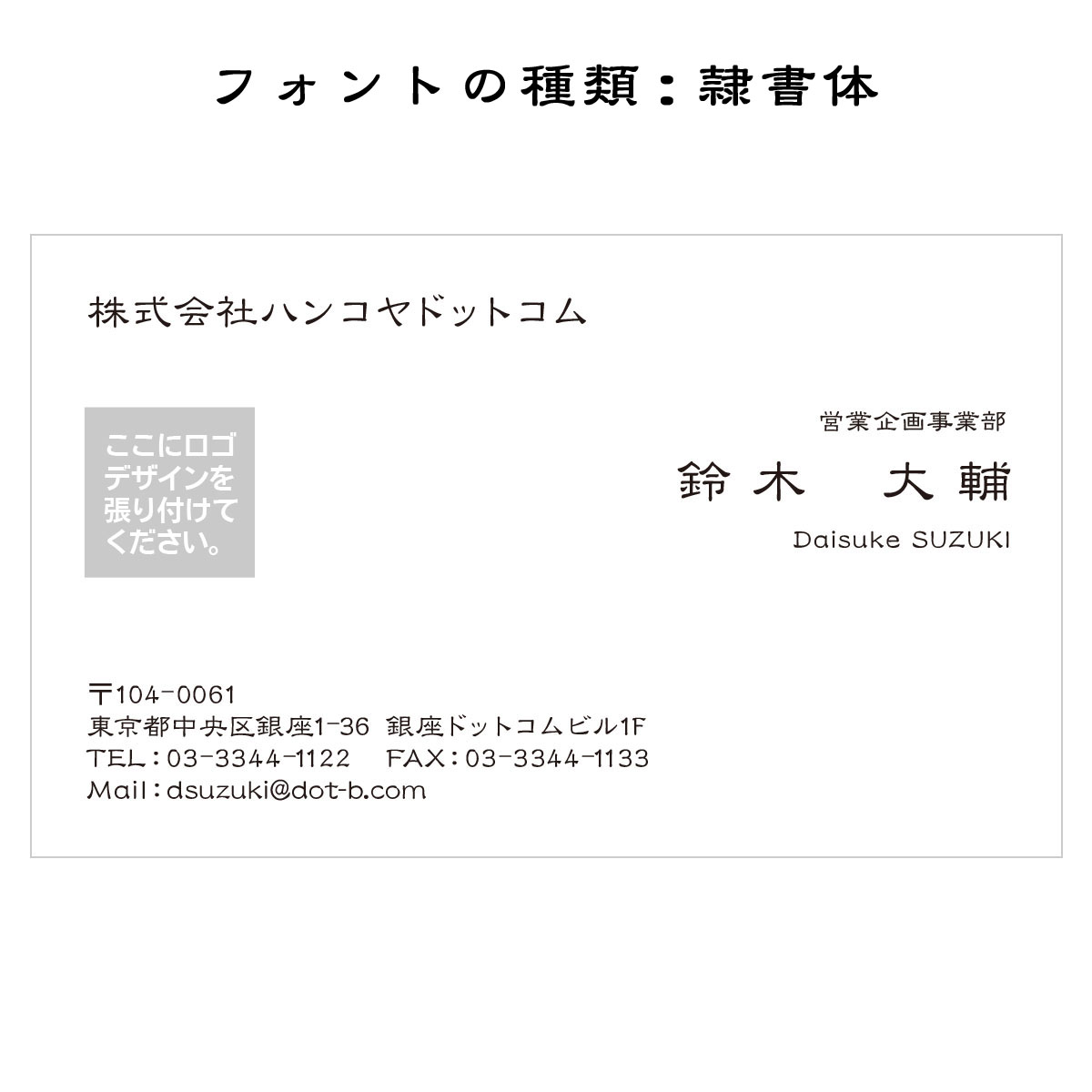 フォントの種類：隷書体

株式会社ハンコヤドットコム

ここにロゴデザインを張り付けてください。

営業企画事業部
鈴木　大輔
Daisuke SUZUKI

〒104-0061
東京都中央区銀座1-36 銀座ドットコムビル1F
TEL：03-3344-1122　FAX：03-3344-1133
Mail：dsuzuki@dot-b.com